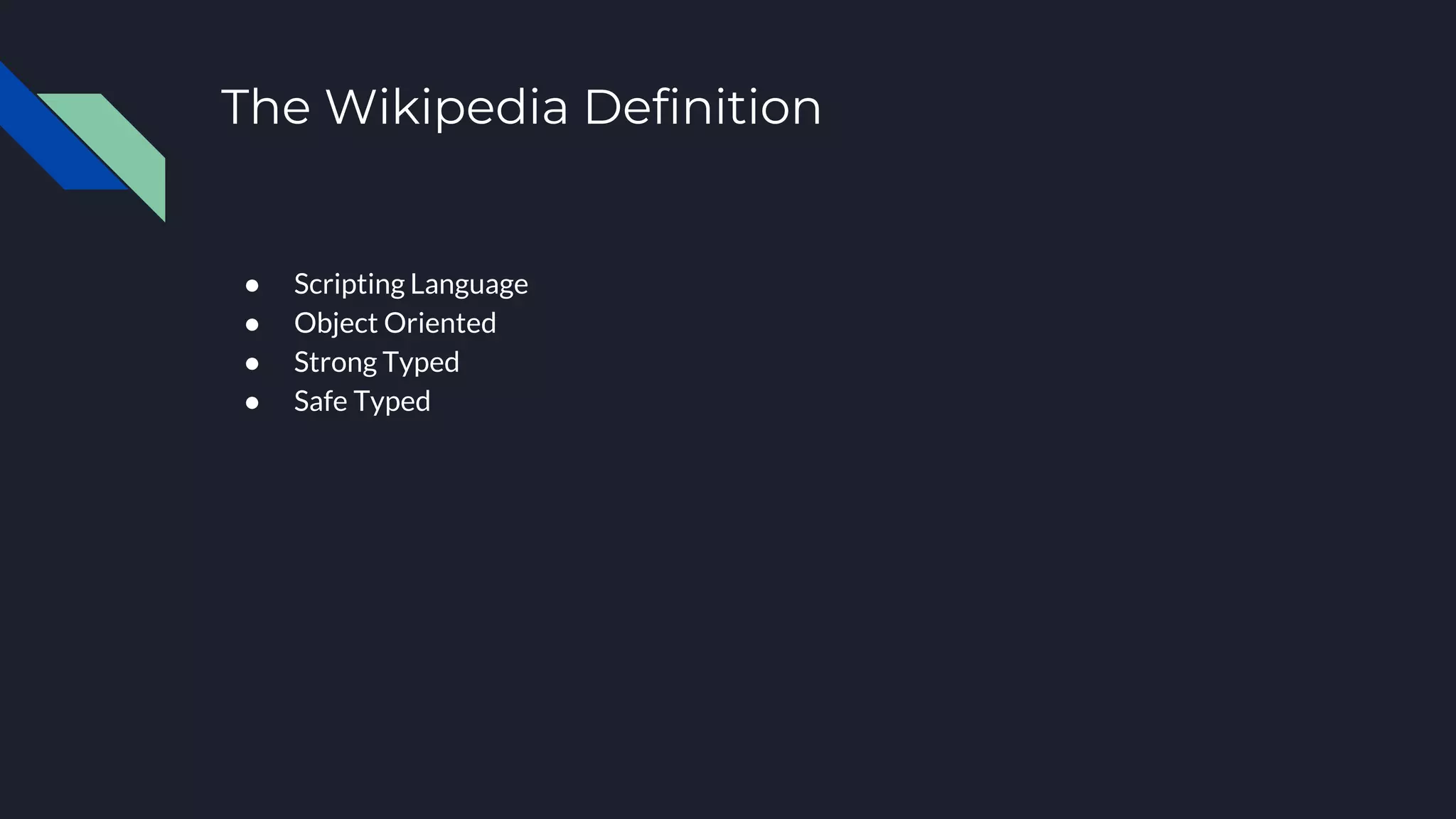 The Wikipedia Definition

• Scripting Language
• Object Oriented
• Strong Typed
• Safe Typed